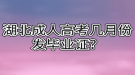 湖北成人高考几月份发毕业证?